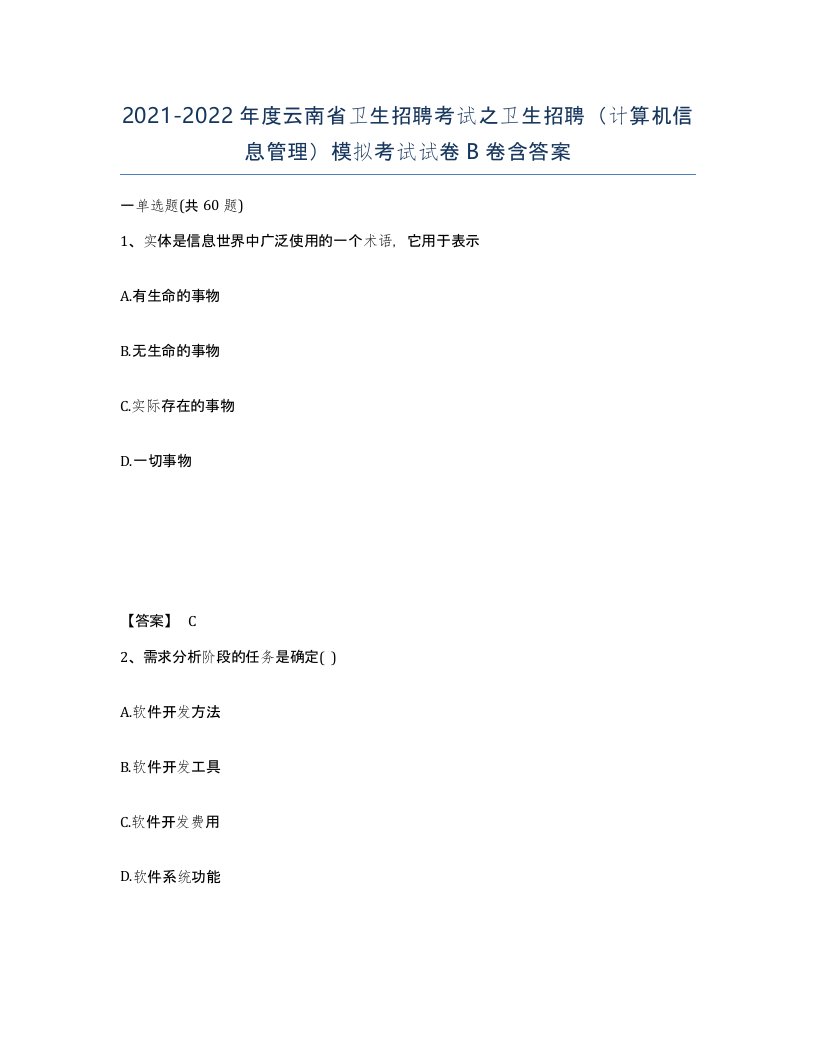 2021-2022年度云南省卫生招聘考试之卫生招聘（计算机信息管理）模拟考试试卷B卷含答案

一单选题(共60题)

1、实体是信息世界中广泛使用的一个术语，它用于表示

A.有生命的事物

B.无生命的事物

C.实际存在的事物

D.一切事物

【答案】 C

2、需求分析阶段的任务是确定( )

A.软件开发方法

B.软件开发工具

C.软件开发费用

D.软件系统功能